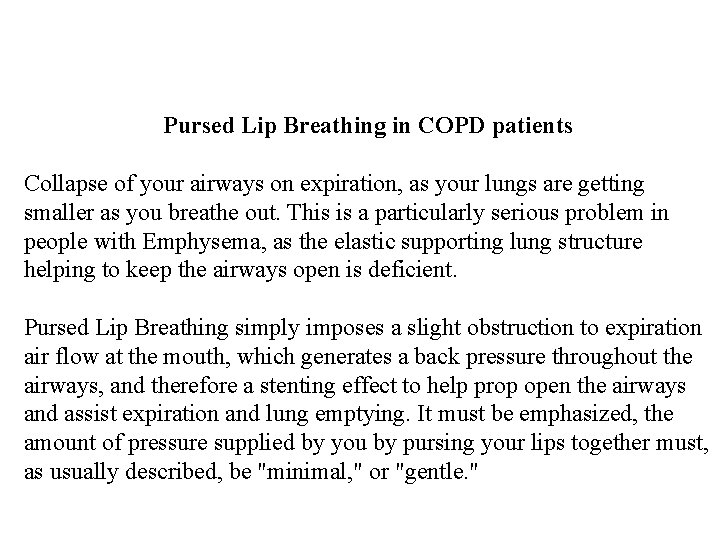 Pursed Lip Breathing in COPD patients

Collapse of your airways on expiration, as your lungs are getting smaller as you breathe out. This is a particularly serious problem in people with Emphysema, as the elastic supporting lung structure helping to keep the airways open is deficient.

Pursed Lip Breathing simply imposes a slight obstruction to expiration air flow at the mouth, which generates a back pressure throughout the airways, and therefore a stenting effect to help prop open the airways and assist expiration and lung emptying. It must be emphasized, the amount of pressure supplied by you by pursing your lips together must, as usually described, be "minimal," or "gentle."